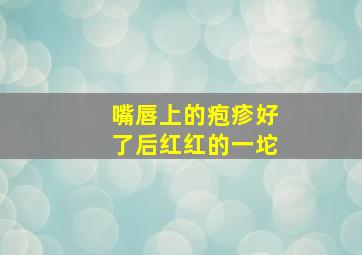 嘴唇上的疱疹好了后红红的一坨